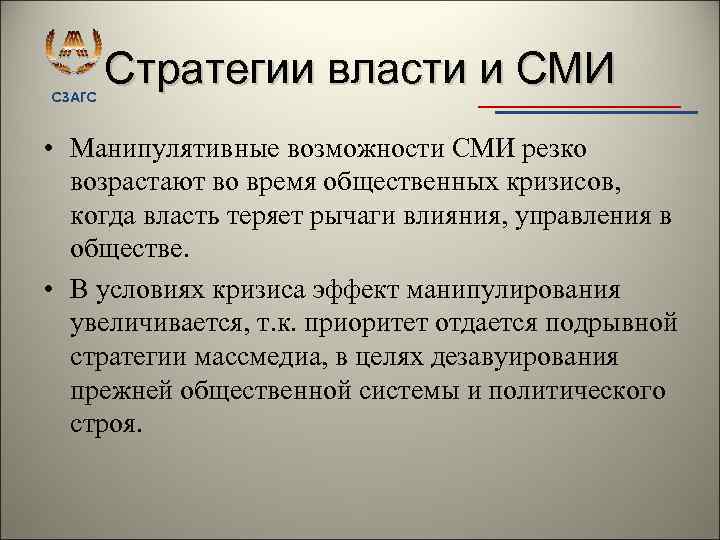 СЗАГС

Стратегии власти и СМИ

• Манипулятивные возможности СМИ резко возрастают во время общественных кризисов, когда власть теряет рычаги влияния, управления в обществе.

• В условиях кризиса эффект манипулирования увеличивается, т.к. приоритет отдается подрывной стратегии массмедиа, в целях дезавуирования прежней общественной системы и политического строя.